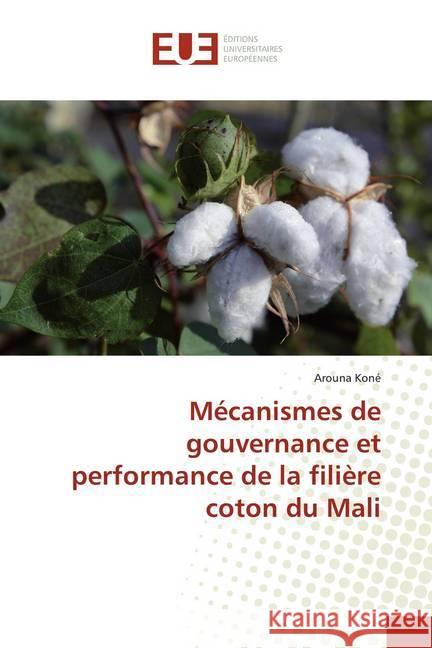 EUE ÉDITIONS UNIVERSITAIRES EUROPÉENNES

Arouna Koné

Mécanismes de gouvernance et performance de la filière coton du Mali